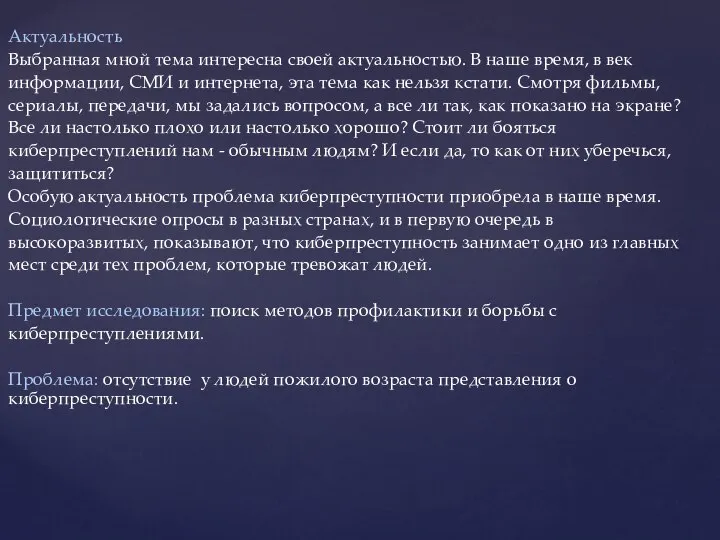 Актуальность
Выбранная мной тема интересна своей актуальностью. В наше время, в век информации, СМИ и интернета, эта тема как нельзя кстати. Смотря фильмы, сериалы, передачи, мы задались вопросом, а все ли так, как показано на экране? Все ли настолько плохо или настолько хорошо? Стоит ли бояться киберпреступлений нам - обычным людям? И если да, то как от них уберечься, защититься?
Особую актуальность проблема киберпреступности приобрела в наше время. Социологические опросы в разных странах, и в первую очередь в высокоразвитых, показывают, что киберпреступность занимает одно из главных мест среди тех проблем, которые тревожат людей.

Предмет исследования: поиск методов профилактики и борьбы с киберпреступлениями.

Проблема: отсутствие у людей пожилого возраста представления о киберпреступности.